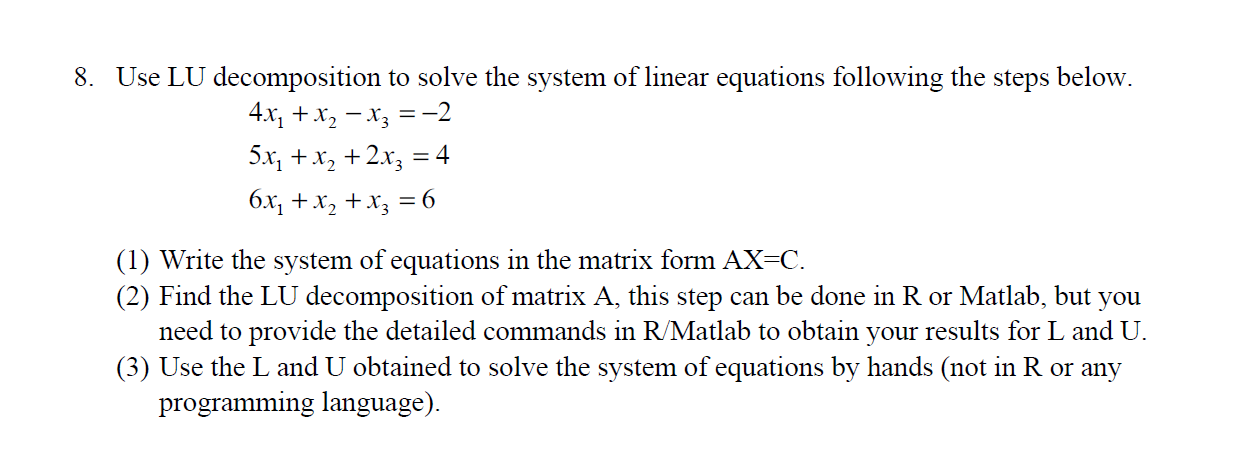 8. Use LU decomposition to solve the system of linear equations following the steps below.

$4x_1 + x_2 - x_3 = -2$

$5x_1 + x_2 + 2x_3 = 4$

$6x_1 + x_2 + x_3 = 6$

(1) Write the system of equations in the matrix form AX=C.
(2) Find the LU decomposition of matrix A, this step can be done in R or Matlab, but you need to provide the detailed commands in R/Matlab to obtain your results for L and U.
(3) Use the L and U obtained to solve the system of equations by hands (not in R or any programming language).